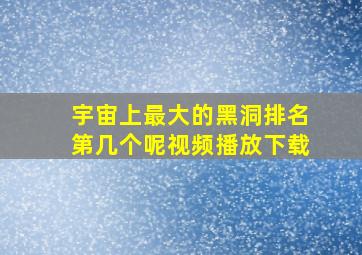 宇宙上最大的黑洞排名第几个呢视频播放下载